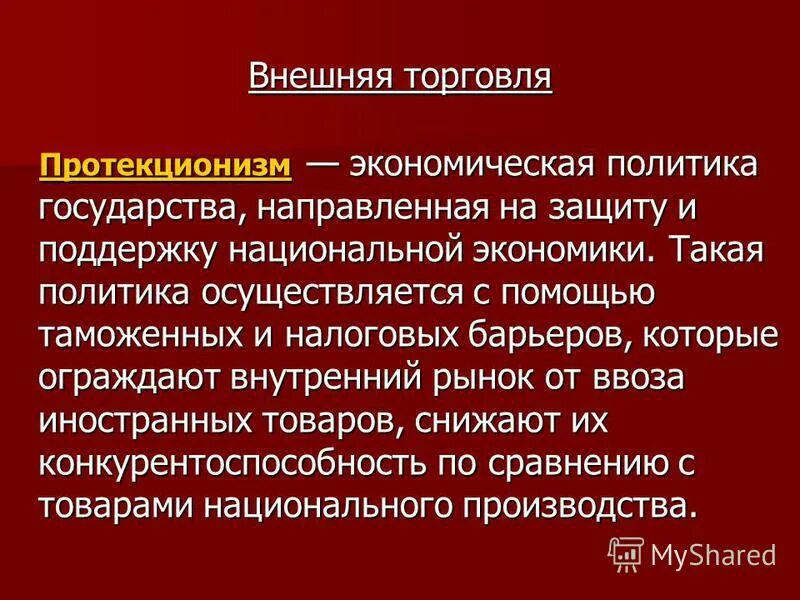 Внешняя торговля

Протекционизм — экономическая политика государства, направленная на защиту и поддержку национальной экономики. Такая политика осуществляется с помощью таможенных и налоговых барьеров, которые ограждают внутренний рынок от ввоза иностранных товаров, снижают их конкурентоспособность по сравнению с товарами национального производства.

MyShared